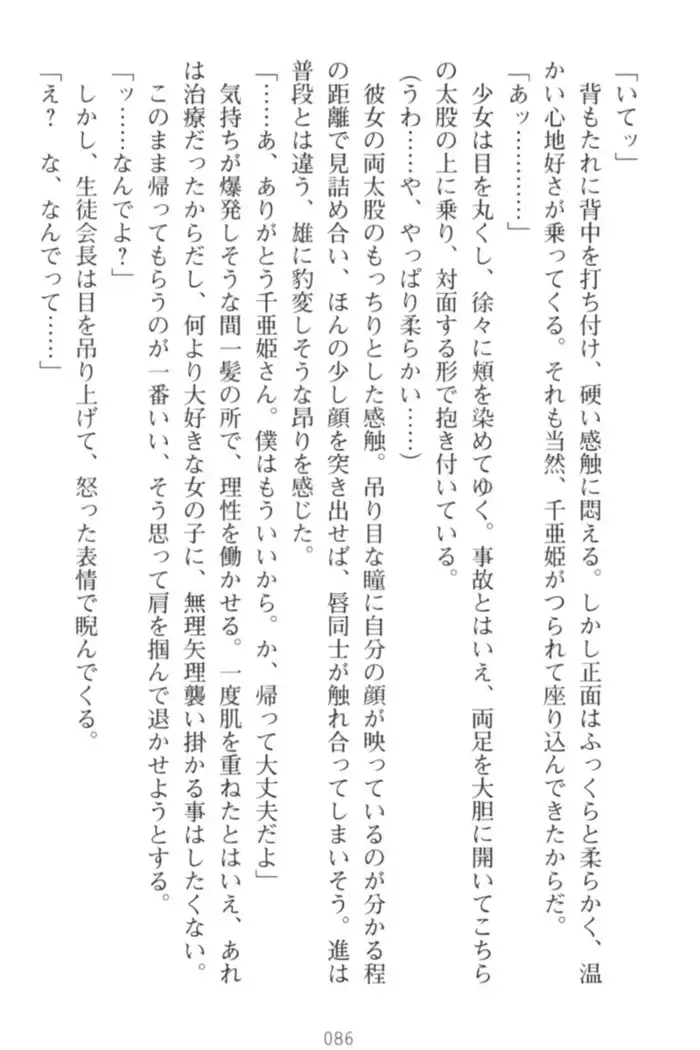 「いてッ」
背もたれに背中を打ち付け、硬い感触に悶える。しかし正面はふっくらと柔らかく、温かい心地好さが乗ってくる。それも当然、千亜姫がつられて座り込んできたからだ。
「あッ…………」
少女は目を丸くし、徐々に頬を染めてゆく。事故とはいえ、両足を大胆に開いてこちらの太股の上に乗り、対面する形で抱き付いている。
（うわ……や、やっぱり柔らかい……）
彼女の両太股のもっちりとした感触。吊り目な瞳に自分の顔が映っているのが分かる程の距離で見詰め合い、ほんの少し顔を突き出せば、唇同士が触れ合ってしまいそう。進は普段とは違う、雄に豹変しそうな昂りを感じた。
「……あ、ありがとう千亜姫さん。僕はもういいから。か、帰って大丈夫だよ」
気持ちが爆発しそうな間一髪の所で、理性を働かせる。一度肌を重ねたとはいえ、あれは治療だったからだし、何より大好きな女の子に、無理矢理襲い掛かる事はしたくない。このまま帰ってもらうのが一番いい、そう思って肩を掴んで退かせようとする。
「ッ……なんでよ？」
しかし、生徒会長は目を吊り上げて、怒った表情で睨んでくる。
「え？　な、なんでって……」

086